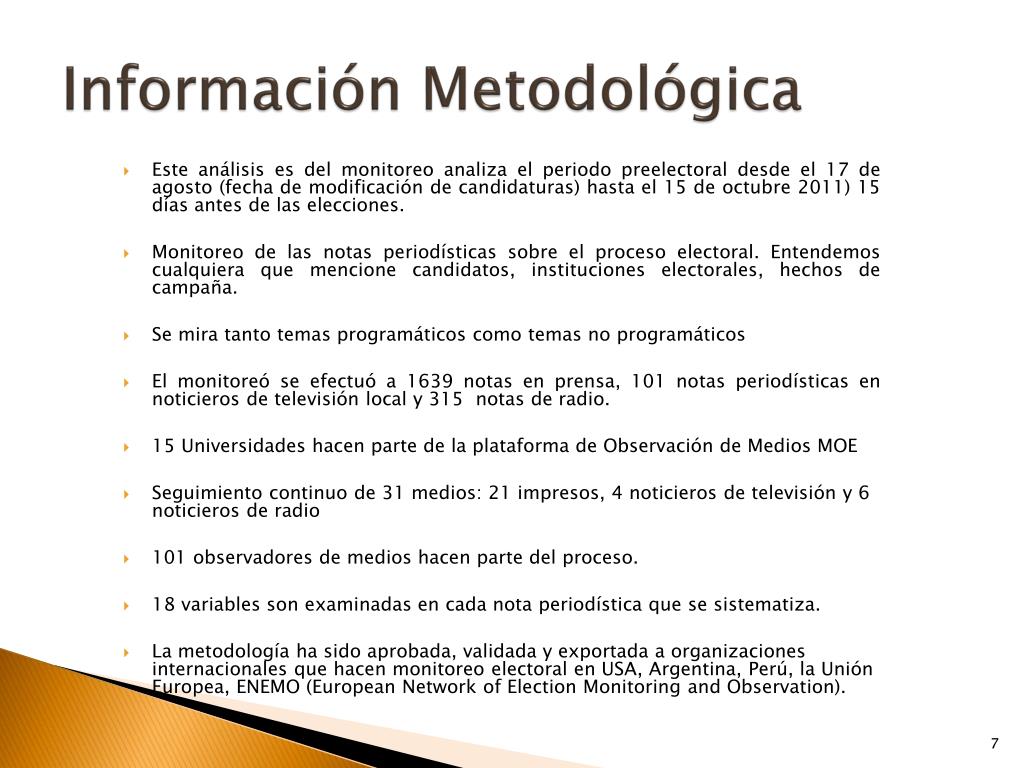 Información Metodológica

Este análisis es del monitoreo analiza el periodo preelectoral desde el 17 de agosto (fecha de modificación de candidaturas) hasta el 15 de octubre 2011) 15 días antes de las elecciones.

Monitoreo de las notas periodísticas sobre el proceso electoral. Entendemos cualquiera que mencione candidatos, instituciones electorales, hechos de campaña.

Se mira tanto temas programáticos como temas no programáticos

El monitoreó se efectuó a 1639 notas en prensa, 101 notas periodísticas en noticieros de televisión local y 315 notas de radio.

15 Universidades hacen parte de la plataforma de Observación de Medios MOE

Seguimiento continuo de 31 medios: 21 impresos, 4 noticieros de televisión y 6 noticieros de radio

101 observadores de medios hacen parte del proceso.

18 variables son examinadas en cada nota periodística que se sistematiza.

La metodología ha sido aprobada, validada y exportada a organizaciones internacionales que hacen monitoreo electoral en USA, Argentina, Perú, la Unión Europea, ENEMO (European Network of Election Monitoring and Observation).

7